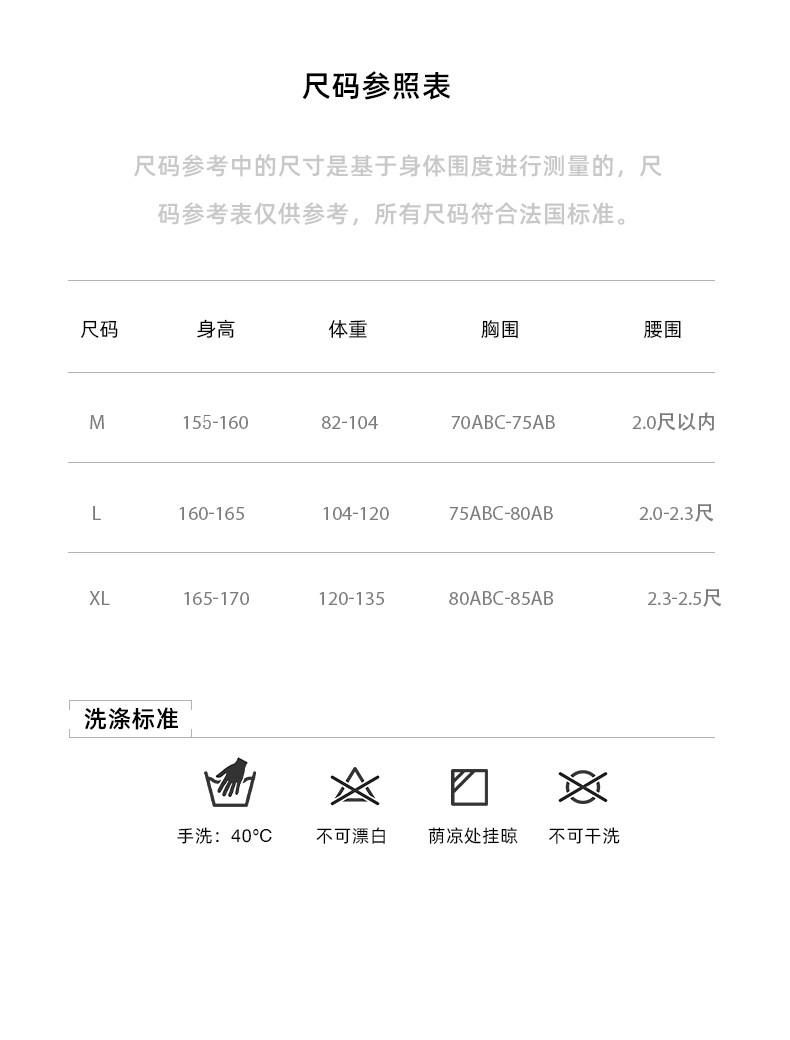 尺码参照表

尺码参考中的尺寸是基于身体围度进行测量的，尺码参考表仅供参考，所有尺码符合法国标准。

| 尺码 | 身高 | 体重 | 胸围 | 腰围 |
|---|---|---|---|---|
| M | 155-160 | 82-104 | 70ABC-75AB | 2.0尺以内 |
| L | 160-165 | 104-120 | 75ABC-80AB | 2.0-2.3尺 |
| XL | 165-170 | 120-135 | 80ABC-85AB | 2.3-2.5尺 |

洗涤标准

手洗：40°C

不可漂白

荫凉处挂晾

不可干洗